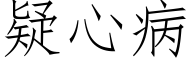 疑心病